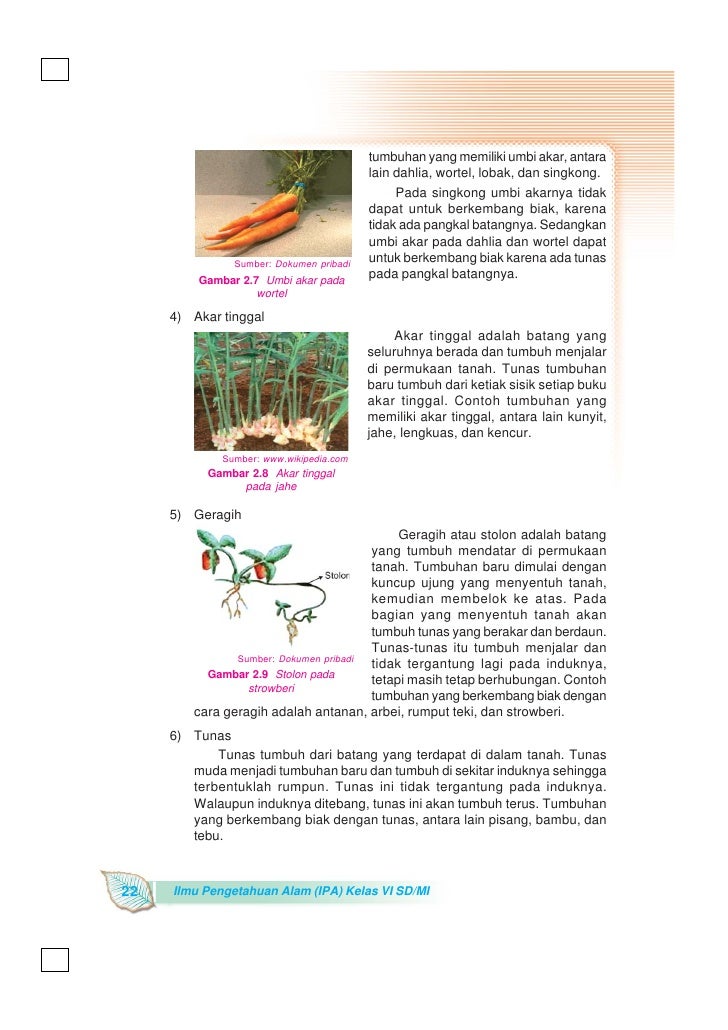 Sumber: Dokumen pribadi

Gambar 2.7 Umbi akar pada wortel

tumbuhan yang memiliki umbi akar, antara lain dahlia, wortel, lobak, dan singkong.

Pada singkong umbi akarnya tidak dapat untuk berkembang biak, karena tidak ada pangkal batangnya. Sedangkan umbi akar pada dahlia dan wortel dapat untuk berkembang biak karena ada tunas pada pangkal batangnya.

4) Akar tinggal

Sumber: www.wikipedia.com

Gambar 2.8 Akar tinggal pada jahe

Akar tinggal adalah batang yang seluruhnya berada dan tumbuh menjalar di permukaan tanah. Tunas tumbuhan baru tumbuh dari ketiak sisik setiap buku akar tinggal. Contoh tumbuhan yang memiliki akar tinggal, antara lain kunyit, jahe, lengkuas, dan kencur.

5) Geragih

Stolon

Sumber: Dokumen pribadi

Gambar 2.9 Stolon pada strowberi

Geragih atau stolon adalah batang yang tumbuh mendatar di permukaan tanah. Tumbuhan baru dimulai dengan kuncup ujung yang menyentuh tanah, kemudian membelok ke atas. Pada bagian yang menyentuh tanah akan tumbuh tunas yang berakar dan berdaun. Tunas-tunas itu tumbuh menjalar dan tidak tergantung lagi pada induknya, tetapi masih tetap berhubungan. Contoh tumbuhan yang berkembang biak dengan cara geragih adalah antanan, arbei, rumput teki, dan strowberi.

6) Tunas

Tunas tumbuh dari batang yang terdapat di dalam tanah. Tunas muda menjadi tumbuhan baru dan tumbuh di sekitar induknya sehingga terbentuklah rumpun. Tunas ini tidak tergantung pada induknya. Walaupun induknya ditebang, tunas ini akan tumbuh terus. Tumbuhan yang berkembang biak dengan tunas, antara lain pisang, bambu, dan tebu.

22 Ilmu Pengetahuan Alam (IPA) Kelas VI SD/MI